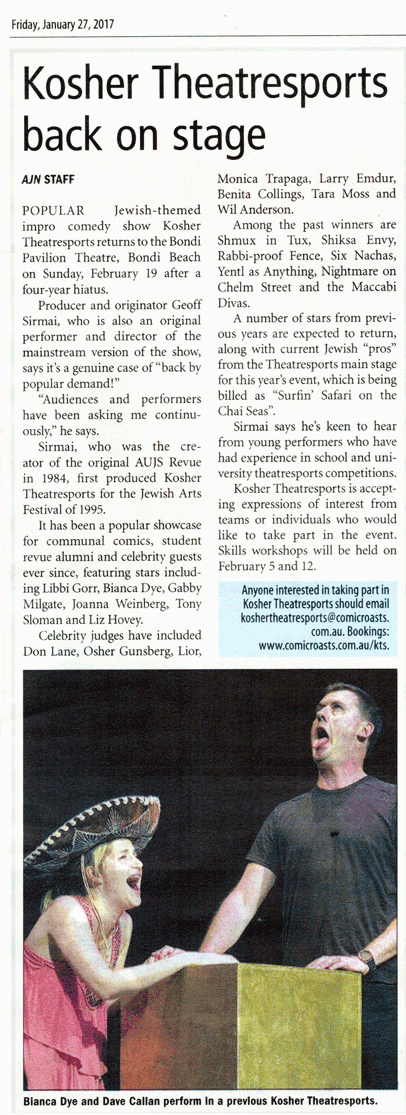 Friday, January 27, 2017

Kosher Theatresports back on stage

AJN STAFF

POPULAR Jewish-themed impro comedy show Kosher Theatresports returns to the Bondi Pavilion Theatre, Bondi Beach on Sunday, February 19 after a four-year hiatus.

Producer and originator Geoff Sirmai, who is also an original performer and director of the mainstream version of the show, says it's a genuine case of "back by popular demand!"

"Audiences and performers have been asking me continuously," he says.

Sirmai, who was the creator of the original AUJS Revue in 1984, first produced Kosher Theatresports for the Jewish Arts Festival of 1995.

It has been a popular showcase for communal comics, student revue alumni and celebrity guests ever since, featuring stars including Libbi Gorr, Bianca Dye, Gabby Milgate, Joanna Weinberg, Tony Sloman and Liz Hovey.

Celebrity judges have included Don Lane, Osher Gunsberg, Lior, Monica Trapaga, Larry Emdur, Benita Collings, Tara Moss and Wil Anderson.

Among the past winners are Shmux in Tux, Shiksa Envy, Rabbi-proof Fence, Six Nachas, Yentl as Anything, Nightmare on Chelm Street and the Maccabi Divas.

A number of stars from previous years are expected to return, along with current Jewish "pros" from the Theatresports main stage for this year's event, which is being billed as "Surfin' Safari on the Chai Seas".

Sirmai says he's keen to hear from young performers who have had experience in school and university theatresports competitions.

Kosher Theatresports is accepting expressions of interest from teams or individuals who would like to take part in the event. Skills workshops will be held on February 5 and 12.

Anyone interested in taking part in Kosher Theatresports should email koshertheatresports@comicroasts.com.au. Bookings: www.comicroasts.com.au/kts.

Bianca Dye and Dave Callan perform in a previous Kosher Theatresports.